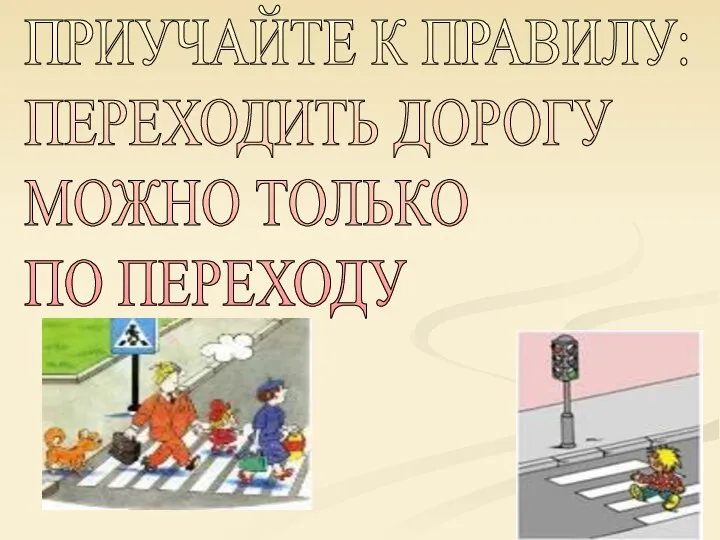 ПРИУЧАЙТЕ К ПРАВИЛУ:
ПЕРЕХОДИТЬ ДОРОГУ
МОЖНО ТОЛЬКО
ПО ПЕРЕХОДУ